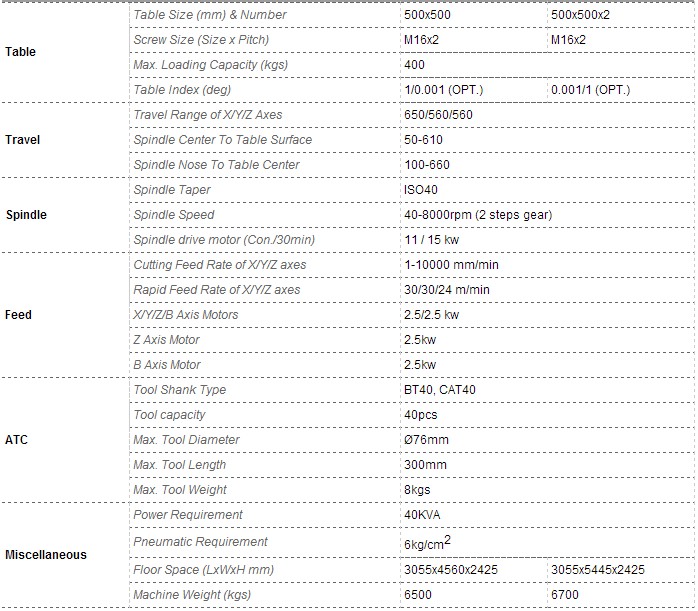 | | | | |
|---|---|---|---|
| Table | Table Size (mm) & Number | 500x500 | 500x500x2 |
| | Screw Size (Size x Pitch) | M16x2 | M16x2 |
| | Max. Loading Capacity (kgs) | 400 | |
| | Table Index (deg) | 1/0.001 (OPT.) | 0.001/1 (OPT.) |
| Travel | Travel Range of X/Y/Z Axes | 650/560/560 | |
| | Spindle Center To Table Surface | 50-610 | |
| | Spindle Nose To Table Center | 100-660 | |
| Spindle | Spindle Taper | ISO40 | |
| | Spindle Speed | 40-8000rpm (2 steps gear) | |
| | Spindle drive motor (Con./30min) | 11 / 15 kw | |
| Feed | Cutting Feed Rate of X/Y/Z axes | 1-10000 mm/min | |
| | Rapid Feed Rate of X/Y/Z axes | 30/30/24 m/min | |
| | X/Y/Z/B Axis Motors | 2.5/2.5 kw | |
| | Z Axis Motor | 2.5kw | |
| | B Axis Motor | 2.5kw | |
| ATC | Tool Shank Type | BT40, CAT40 | |
| | Tool capacity | 40pcs | |
| | Max. Tool Diameter | Ø76mm | |
| | Max. Tool Length | 300mm | |
| | Max. Tool Weight | 8kgs | |
| Miscellaneous | Power Requirement | 40KVA | |
| | Pneumatic Requirement | 6kg/cm$^2$ | |
| | Floor Space (LxWxH mm) | 3055x4560x2425 | 3055x5445x2425 |
| | Machine Weight (kgs) | 6500 | 6700 |